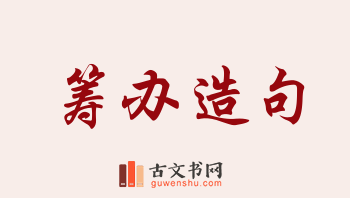 筹办造句

古文书网
guwenshu.com